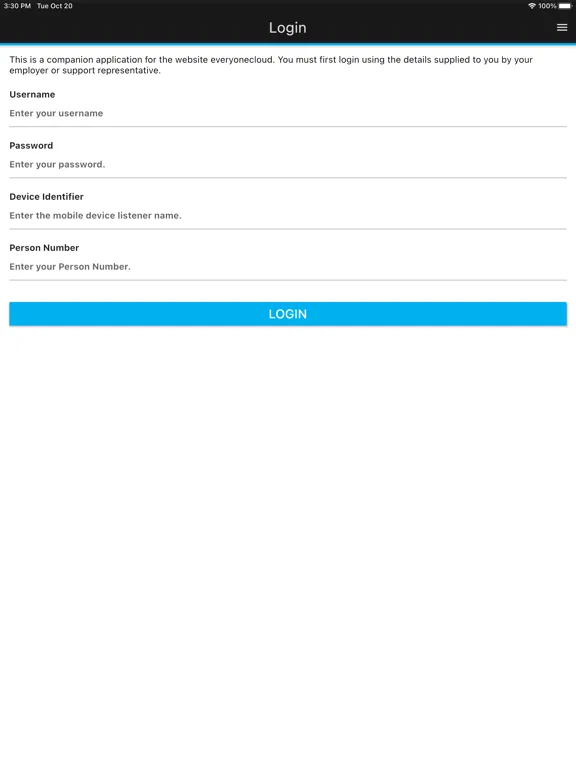 3:30 PM Tue Oct 20
100%

Login

This is a companion application for the website everyonecloud. You must first login using the details supplied to you by your employer or support representative.

Username
Enter your username

Password
Enter your password.

Device Identifier
Enter the mobile device listener name.

Person Number
Enter your Person Number.

LOGIN